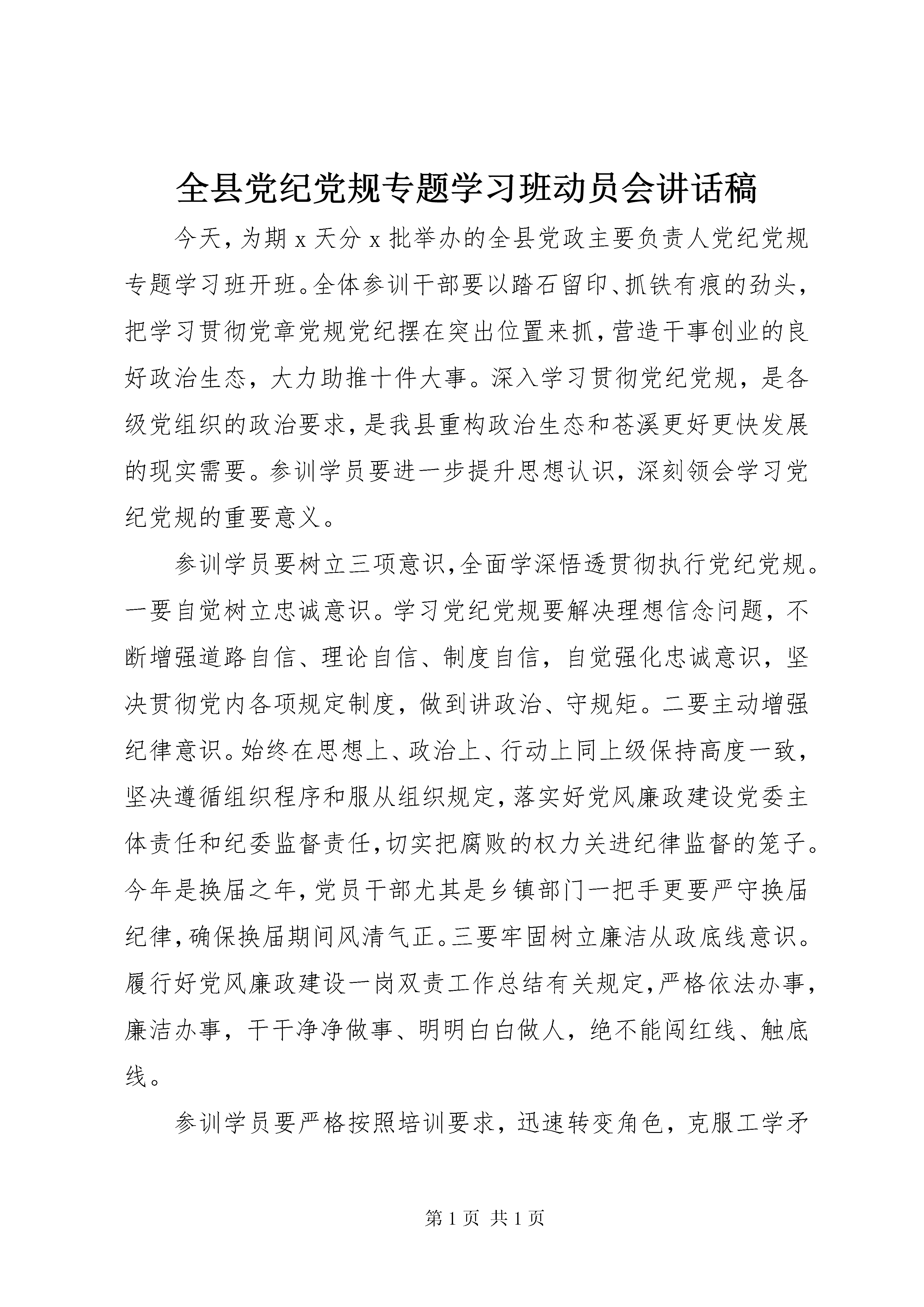 全县党纪党规专题学习班动员会讲话稿

今天，为期 x 天分 x 批举办的全县党政主要负责人党纪党规专题学习班开班。全体参训干部要以踏石留印、抓铁有痕的劲头，把学习贯彻党章党规党纪摆在突出位置来抓，营造干事创业的良好政治生态，大力助推十件大事。深入学习贯彻党纪党规，是各级党组织的政治要求，是我县重构政治生态和苍溪更好更快发展的现实需要。参训学员要进一步提升思想认识，深刻领会学习党纪党规的重要意义。

参训学员要树立三项意识，全面学深悟透贯彻执行党纪党规。一要自觉树立忠诚意识。学习党纪党规要解决理想信念问题，不断增强道路自信、理论自信、制度自信，自觉强化忠诚意识，坚决贯彻党内各项规定制度，做到讲政治、守规矩。二要主动增强纪律意识。始终在思想上、政治上、行动上同上级保持高度一致，坚决遵循组织程序和服从组织规定，落实好党风廉政建设党委主体责任和纪委监督责任，切实把腐败的权力关进纪律监督的笼子。今年是换届之年，党员干部尤其是乡镇部门一把手更要严守换届纪律，确保换届期间风清气正。三要牢固树立廉洁从政底线意识。履行好党风廉政建设一岗双责工作总结有关规定，严格依法办事，廉洁办事，干干净净做事、明明白白做人，绝不能闯红线、触底线。

参训学员要严格按照培训要求，迅速转变角色，克服工学矛

第 1 页 共 1 页